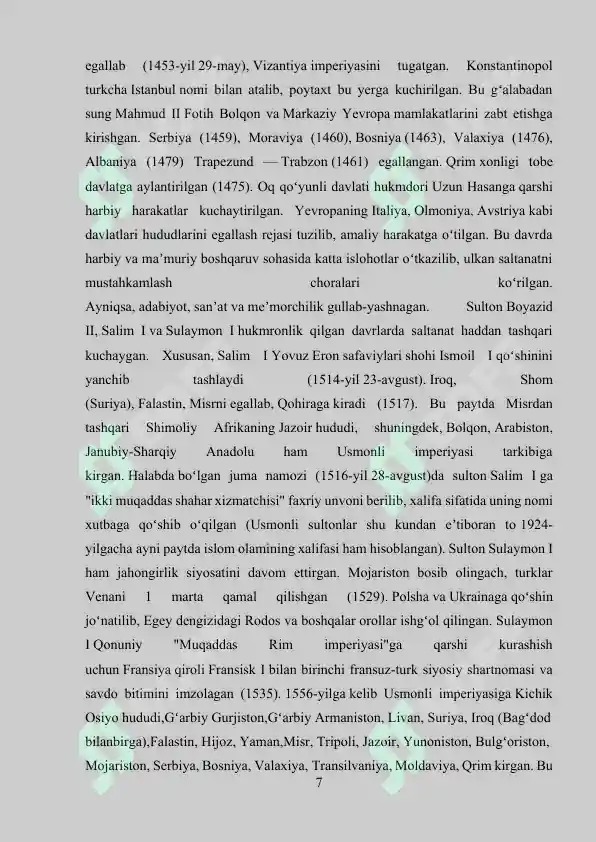 egallab (1453-yil 29-may), Vizantiya imperiyasini tugatgan. Konstantinopol turkcha Istanbul nomi bilan atalib, poytaxt bu yerga kuchirilgan. Bu g‘alabadan sung Mahmud II Fotih Bolqon va Markaziy Yevropa mamlakatlarini zabt etishga kirishgan. Serbiya (1459), Moraviya (1460), Bosniya (1463), Valaxiya (1476), Albaniya (1479) Trapezund — Trabzon (1461) egallangan. Qrim xonligi tobe davlatga aylantirilgan (1475). Oq qo‘yunli davlati hukmdori Uzun Hasanga qarshi harbiy harakatlar kuchaytirilgan. Yevropaning Italiya, Olmoniya, Avstriya kabi davlatlari hududlarini egallash rejasi tuzilib, amaliy harakatga o‘tilgan. Bu davrda harbiy va ma’muriy boshqaruv sohasida katta islohotlar o‘tkazilib, ulkan saltanatni mustahkamlash choralari ko‘rilgan. Ayniqsa, adabiyot, san’at va me’morchilik gullab-yashnagan. Sulton Boyazid II, Salim I va Sulaymon I hukmronlik qilgan davrlarda saltanat haddan tashqari kuchaygan. Xususan, Salim I Yovuz Eron safaviylari shohi Ismoil I qo‘shinini yanchib tashlaydi (1514-yil 23-avgust). Iroq, Shom (Suriya), Falastin, Misrni egallab, Qohiraga kiradi (1517). Bu paytda Misrdan tashqari Shimoliy Afrikaning Jazoir hududi, shuningdek, Bolqon, Arabiston, Janubiy-Sharqiy Anadolu ham Usmonli imperiyasi tarkibiga kirgan. Halabda bo‘lgan juma namozi (1516-yil 28-avgust)da sulton Salim I ga "ikki muqaddas shahar xizmatchisi" faxriy unvoni berilib, xalifa sifatida uning nomi xutbaga qo‘shib o‘qilgan (Usmonli sultonlar shu kundan e’tiboran to 1924-yilgacha ayni paytda islom olamining xalifasi ham hisoblangan). Sulton Sulaymon I ham jahongirlik siyosatini davom ettirgan. Mojariston bosib olingach, turklar Venani 1 marta qamal qilishgan (1529). Polsha va Ukrainaga qo‘shin jo‘natilib, Egey dengizidagi Rodos va boshqalar orollar ishg‘ol qilingan. Sulaymon I Qonuniy "Muqaddas Rim imperiyasi"ga qarshi kurashish uchun Fransiya qiroli Fransisk I bilan birinchi fransuz-turk siyosiy shartnomasi va savdo bitimini imzolagan (1535). 1556-yilga kelib Usmonli imperiyasiga Kichik Osiyo hududi,G‘arbiy Gurjiston,G‘arbiy Armaniston, Livan, Suriya, Iroq (Bag‘dod bilanbirga),Falastin, Hijoz, Yaman,Misr, Tripoli, Jazoir, Yunoniston, Bulg‘oriston, Mojariston, Serbiya, Bosniya, Valaxiya, Transilvaniya, Moldaviya, Qrim kirgan. Bu
7